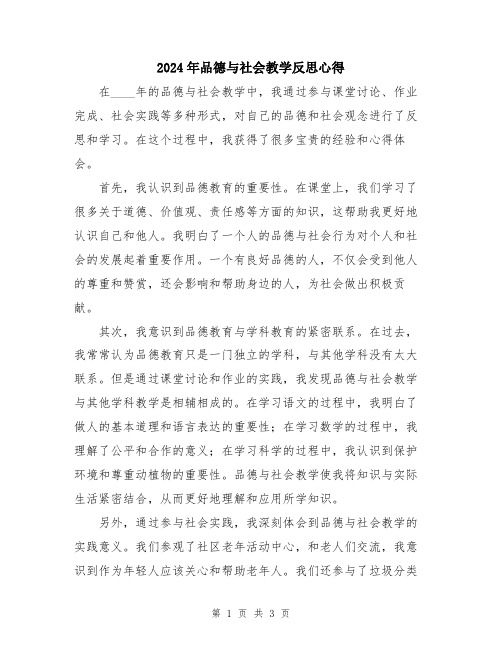 2024年品德与社会教学反思心得

在____年的品德与社会教学中，我通过参与课堂讨论、作业完成、社会实践等多种形式，对自己的品德和社会观念进行了反思和学习。在这个过程中，我获得了很多宝贵的经验和心得体会。

首先，我认识到品德教育的重要性。在课堂上，我们学习了很多关于道德、价值观、责任感等方面的知识，这帮助我更好地认识自己和他人。我明白了一个人的品德与社会行为对个人和社会的发展起着重要作用。一个有良好品德的人，不仅会受到他人的尊重和赞赏，还会影响和帮助身边的人，为社会做出积极贡献。

其次，我意识到品德教育与学科教育的紧密联系。在过去，我常常认为品德教育只是一门独立的学科，与其他学科没有太大联系。但是通过课堂讨论和作业的实践，我发现品德与社会教学与其他学科教学是相辅相成的。在学习语文的过程中，我明白了做人的基本道理和语言表达的重要性；在学习数学的过程中，我理解了公平和合作的意义；在学习科学的过程中，我认识到保护环境和尊重动植物的重要性。品德与社会教学使我将知识与实际生活紧密结合，从而更好地理解和应用所学知识。

另外，通过参与社会实践，我深刻体会到品德与社会教学的实践意义。我们参观了社区老年活动中心，和老人们交流，我意识到作为年轻人应该关心和帮助老年人。我们还参与了垃圾分类

第 1 页 共 3 页